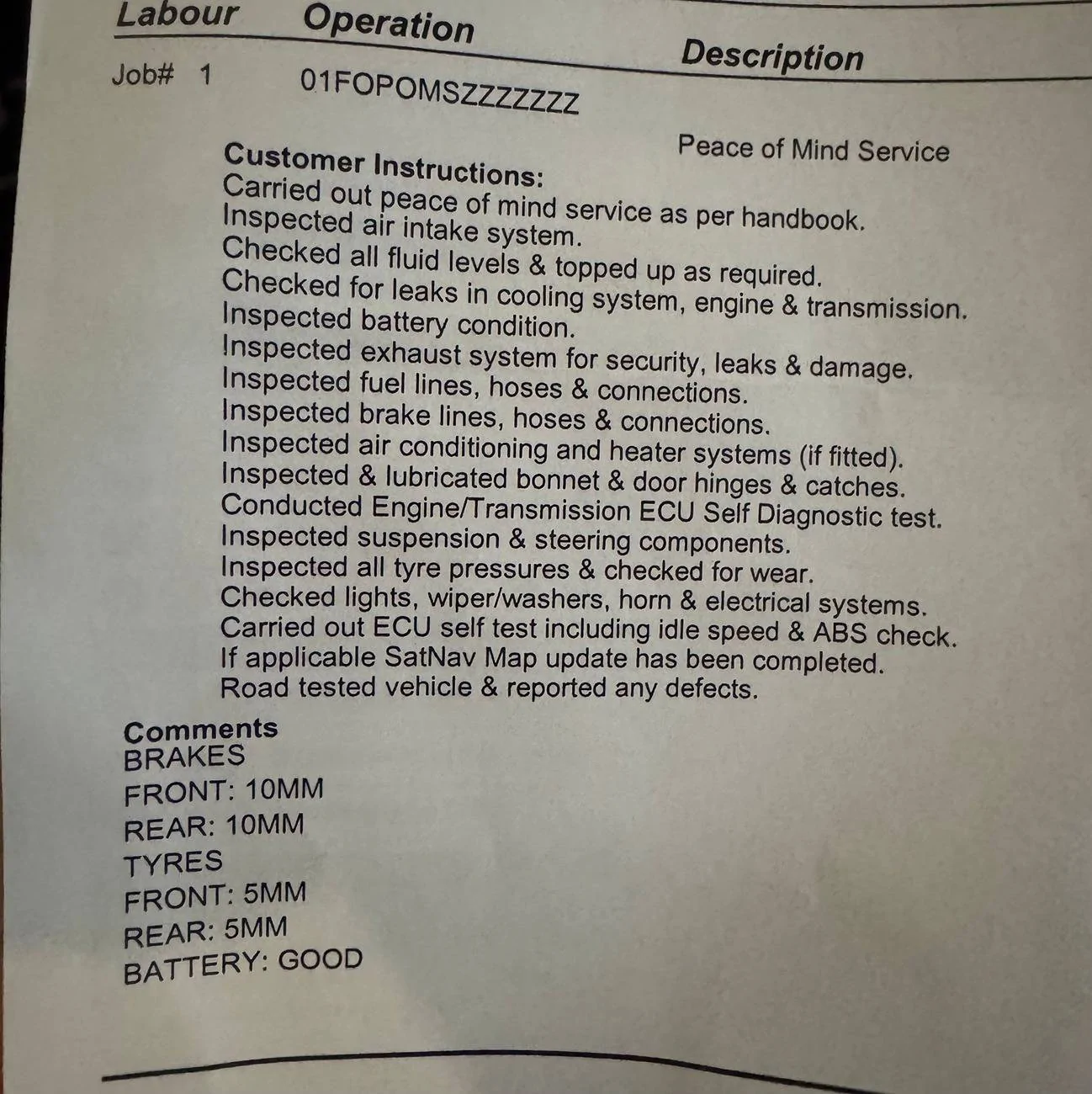 Labour Operation Description

Job# 1 01FOPOMSZZZZZZZ

Peace of Mind Service

Customer Instructions:
Carried out peace of mind service as per handbook.
Inspected air intake system.
Checked all fluid levels & topped up as required.
Checked for leaks in cooling system, engine & transmission.
Inspected battery condition.
Inspected exhaust system for security, leaks & damage.
Inspected fuel lines, hoses & connections.
Inspected brake lines, hoses & connections.
Inspected air conditioning and heater systems (if fitted).
Inspected & lubricated bonnet & door hinges & catches.
Conducted Engine/Transmission ECU Self Diagnostic test.
Inspected suspension & steering components.
Inspected all tyre pressures & checked for wear.
Checked lights, wiper/washers, horn & electrical systems.
Carried out ECU self test including idle speed & ABS check.
If applicable SatNav Map update has been completed.
Road tested vehicle & reported any defects.

Comments
BRAKES
FRONT: 10MM
REAR: 10MM
TYRES
FRONT: 5MM
REAR: 5MM
BATTERY: GOOD